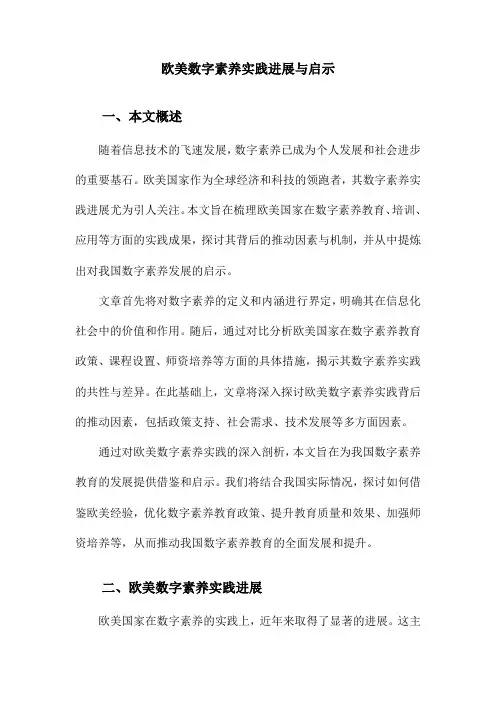 欧美数字素养实践进展与启示

一、本文概述

随着信息技术的飞速发展，数字素养已成为个人发展和社会进步的重要基石。欧美国家作为全球经济和科技的领跑者，其数字素养实践进展尤为引人关注。本文旨在梳理欧美国家在数字素养教育、培训、应用等方面的实践成果，探讨其背后的推动因素与机制，并从中提炼出对我国数字素养发展的启示。

文章首先将对数字素养的定义和内涵进行界定，明确其在信息化社会中的价值和作用。随后，通过对比分析欧美国家在数字素养教育政策、课程设置、师资培养等方面的具体措施，揭示其数字素养实践的共性与差异。在此基础上，文章将深入探讨欧美数字素养实践背后的推动因素，包括政策支持、社会需求、技术发展等多方面因素。

通过对欧美数字素养实践的深入剖析，本文旨在为我国数字素养教育的发展提供借鉴和启示。我们将结合我国实际情况，探讨如何借鉴欧美经验，优化数字素养教育政策、提升教育质量和效果、加强师资培养等，从而推动我国数字素养教育的全面发展和提升。

二、欧美数字素养实践进展

欧美国家在数字素养的实践上，近年来取得了显著的进展。这主